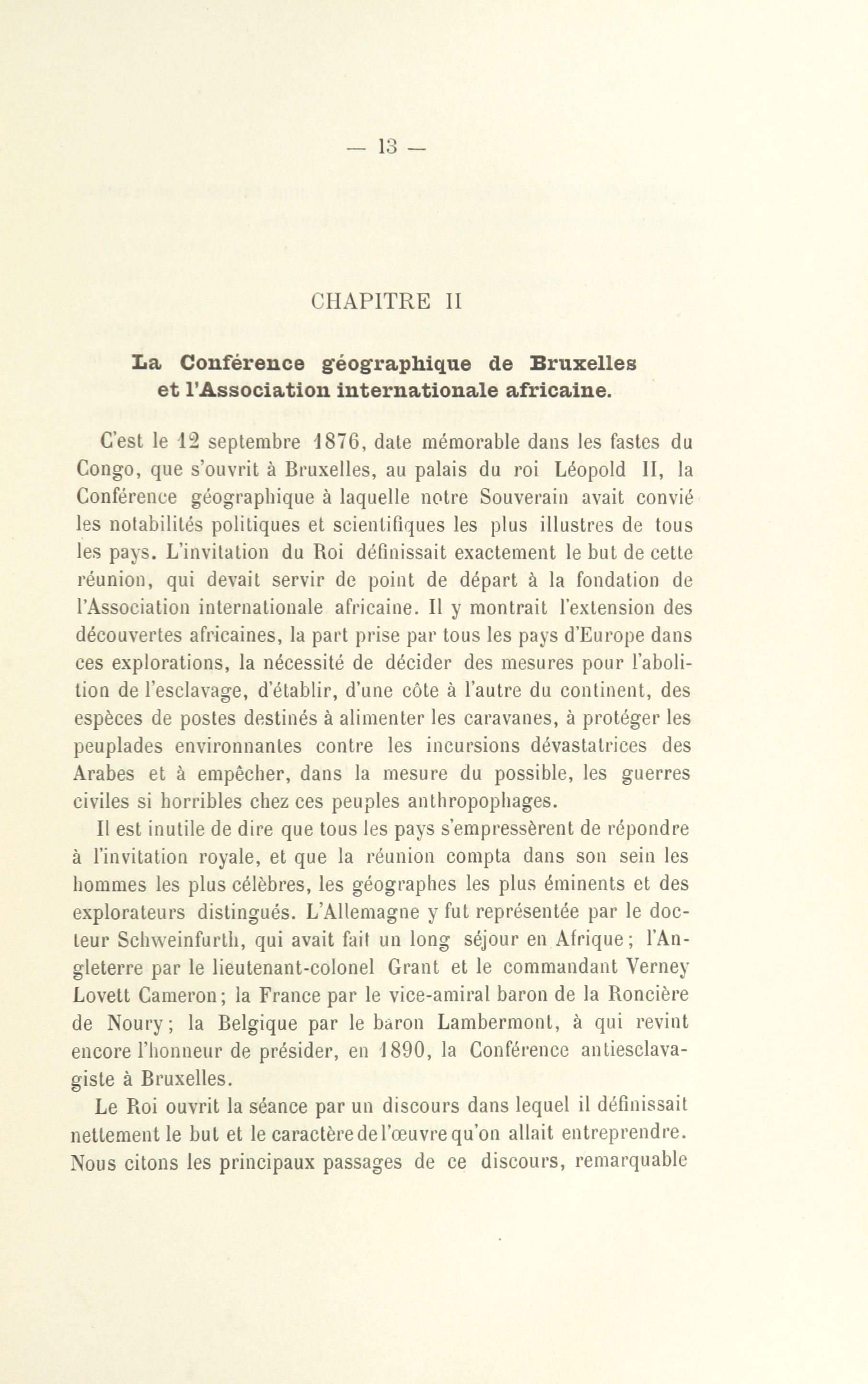 — 13 —

CHAPITRE II

La Conférence géographique de Bruxelles et l'Association internationale africaine.

C'est le 12 septembre 1876, date mémorable dans les fastes du Congo, que s'ouvrit à Bruxelles, au palais du roi Léopold II, la Conférence géographique à laquelle notre Souverain avait convié les notabilités politiques et scientifiques les plus illustres de tous les pays. L'invitation du Roi définissait exactement le but de cette réunion, qui devait servir de point de départ à la fondation de l'Association internationale africaine. Il y montrait l'extension des découvertes africaines, la part prise par tous les pays d'Europe dans ces explorations, la nécessité de décider des mesures pour l'abolition de l'esclavage, d'établir, d'une côte à l'autre du continent, des espèces de postes destinés à alimenter les caravanes, à protéger les peuplades environnantes contre les incursions dévastatrices des Arabes et à empêcher, dans la mesure du possible, les guerres civiles si horribles chez ces peuples anthropophages.

Il est inutile de dire que tous les pays s'empressèrent de répondre à l'invitation royale, et que la réunion compta dans son sein les hommes les plus célèbres, les géographes les plus éminents et des explorateurs distingués. L'Allemagne y fut représentée par le docteur Schweinfurth, qui avait fait un long séjour en Afrique; l'Angleterre par le lieutenant-colonel Grant et le commandant Verney Lovett Cameron; la France par le vice-amiral baron de la Roncière de Noury; la Belgique par le baron Lambermont, à qui revint encore l'honneur de présider, en 1890, la Conférence antiesclavagiste à Bruxelles.

Le Roi ouvrit la séance par un discours dans lequel il définissait nettement le but et le caractère de l'œuvre qu'on allait entreprendre. Nous citons les principaux passages de ce discours, remarquable